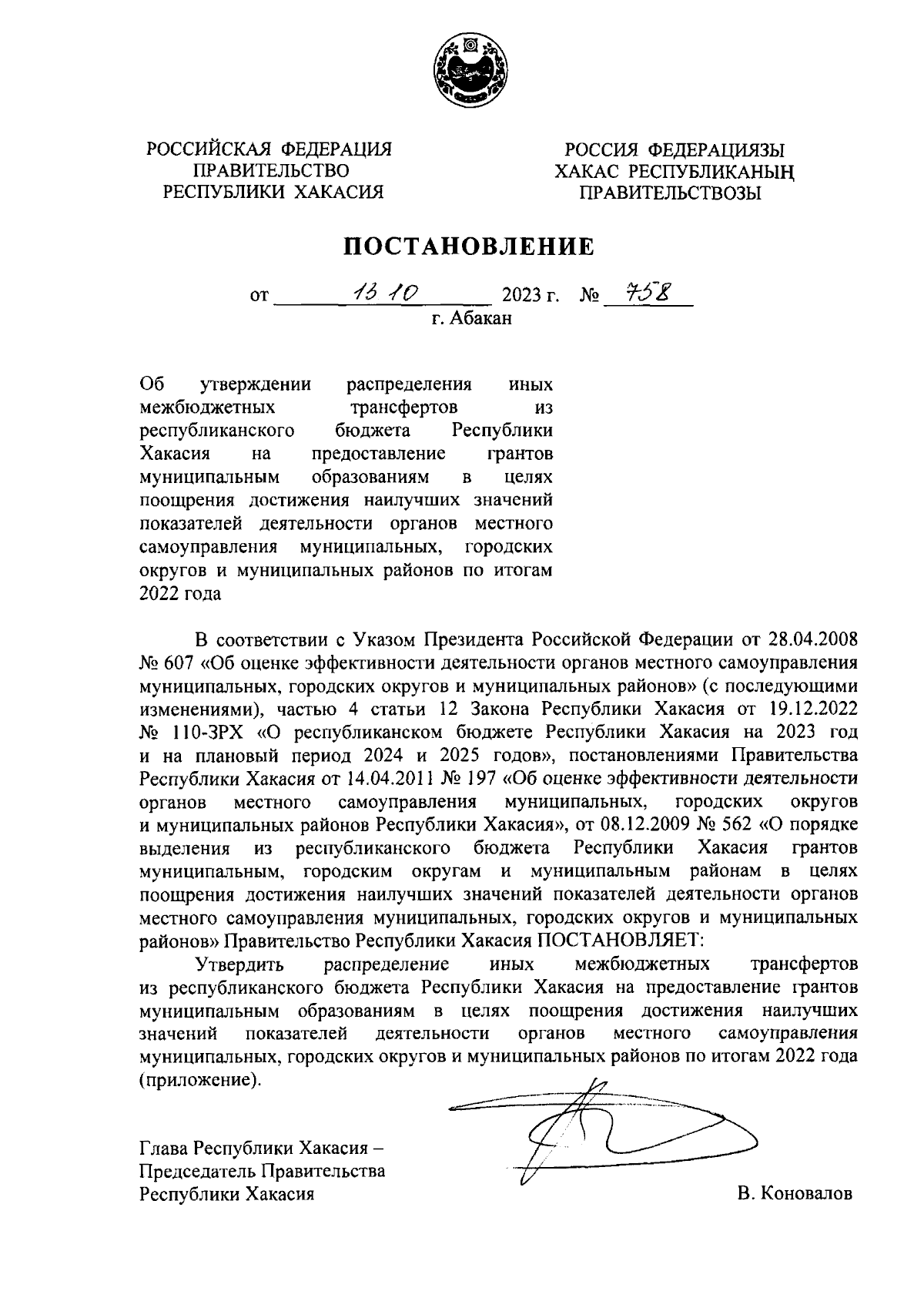 РОССИЙСКАЯ ФЕДЕРАЦИЯ
ПРАВИТЕЛЬСТВО
РЕСПУБЛИКИ ХАКАСИЯ

РОССИЯ ФЕДЕРАЦИЯЗЫ
ХАКАС РЕСПУБЛИКАНЫҢ
ПРАВИТЕЛЬСТВОЗЫ

ПОСТАНОВЛЕНИЕ

от 13.10 2023 г. № 758
г. Абакан

Об утверждении распределения иных межбюджетных трансфертов из республиканского бюджета Республики Хакасия на предоставление грантов муниципальным образованиям в целях поощрения достижения наилучших значений показателей деятельности органов местного самоуправления муниципальных, городских округов и муниципальных районов по итогам 2022 года

В соответствии с Указом Президента Российской Федерации от 28.04.2008 № 607 «Об оценке эффективности деятельности органов местного самоуправления муниципальных, городских округов и муниципальных районов» (с последующими изменениями), частью 4 статьи 12 Закона Республики Хакасия от 19.12.2022 № 110-ЗРХ «О республиканском бюджете Республики Хакасия на 2023 год и на плановый период 2024 и 2025 годов», постановлениями Правительства Республики Хакасия от 14.04.2011 № 197 «Об оценке эффективности деятельности органов местного самоуправления муниципальных, городских округов и муниципальных районов Республики Хакасия», от 08.12.2009 № 562 «О порядке выделения из республиканского бюджета Республики Хакасия грантов муниципальным, городским округам и муниципальным районам в целях поощрения достижения наилучших значений показателей деятельности органов местного самоуправления муниципальных, городских округов и муниципальных районов» Правительство Республики Хакасия ПОСТАНОВЛЯЕТ:
Утвердить распределение иных межбюджетных трансфертов из республиканского бюджета Республики Хакасия на предоставление грантов муниципальным образованиям в целях поощрения достижения наилучших значений показателей деятельности органов местного самоуправления муниципальных, городских округов и муниципальных районов по итогам 2022 года (приложение).

Глава Республики Хакасия –
Председатель Правительства
Республики Хакасия

В. Коновалов